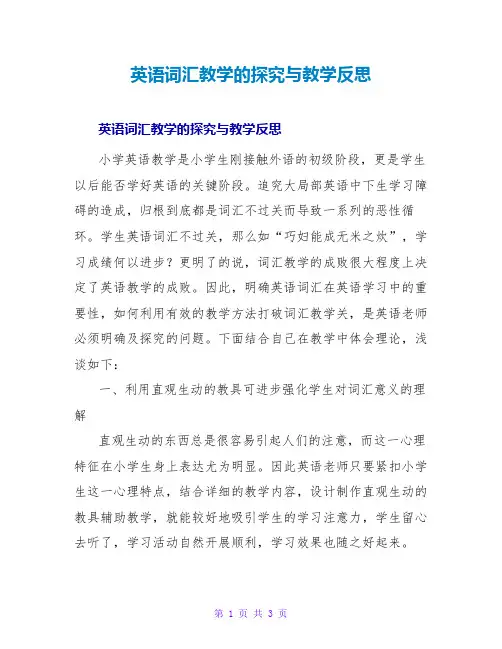 英语词汇教学的探究与教学反思

英语词汇教学的探究与教学反思

小学英语教学是小学生刚接触外语的初级阶段，更是学生以后能否学好英语的关键阶段。追究大局部英语中下生学习障碍的造成，归根到底都是词汇不过关而导致一系列的恶性循环。学生英语词汇不过关，那么如“巧妇能成无米之炊”，学习成绩何以进步？更明了的说，词汇教学的成败很大程度上决定了英语教学的成败。因此，明确英语词汇在英语学习中的重要性，如何利用有效的教学方法打破词汇教学关，是英语老师必须明确及探究的问题。下面结合自己在教学中体会理论，浅谈如下：

一、利用直观生动的教具可进步强化学生对词汇意义的理解

直观生动的东西总是很容易引起人们的注意，而这一心理特征在小学生身上表达尤为明显。因此英语老师只要紧扣小学生这一心理特点，结合详细的教学内容，设计制作直观生动的教具辅助教学，就能较好地吸引学生的学习注意力，学生留心去听了，学习活动自然开展顺利，学习效果也随之好起来。

第 1 页 共 3 页